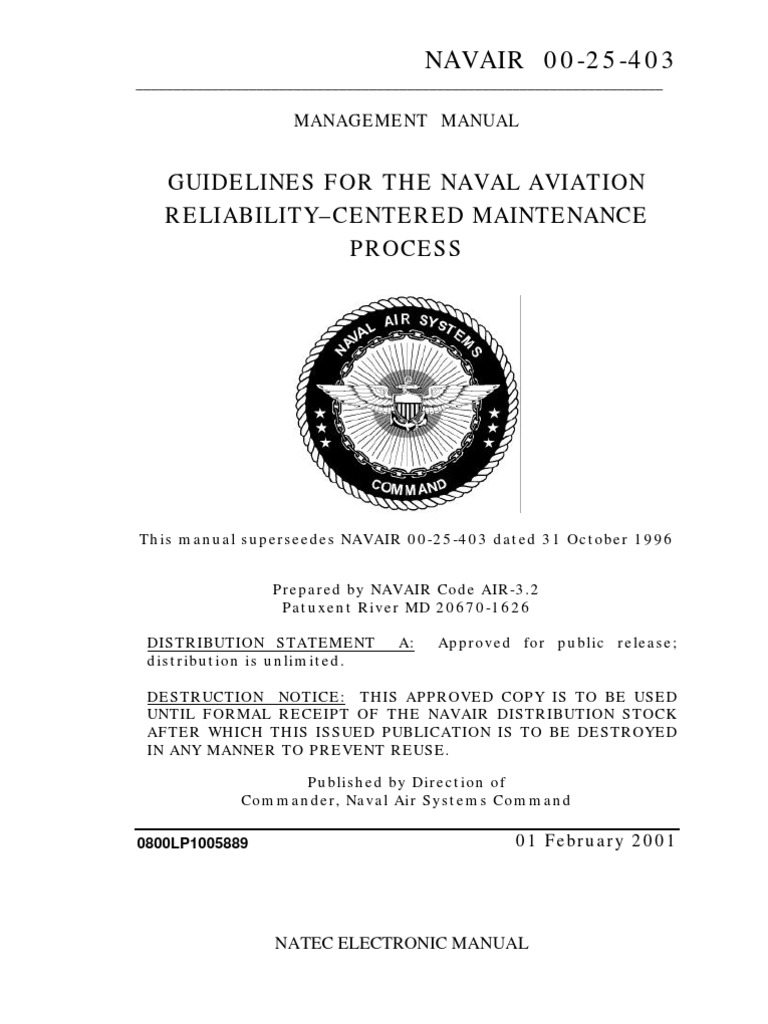 NAVAIR 00-25-403

MANAGEMENT MANUAL

GUIDELINES FOR THE NAVAL AVIATION RELIABILITY–CENTERED MAINTENANCE PROCESS

NAVAL AIR SYSTEMS COMMAND

This manual superseedes NAVAIR 00-25-403 dated 31 October 1996

Prepared by NAVAIR Code AIR-3.2
Patuxent River MD 20670-1626

DISTRIBUTION STATEMENT A: Approved for public release; distribution is unlimited.

DESTRUCTION NOTICE: THIS APPROVED COPY IS TO BE USED UNTIL FORMAL RECEIPT OF THE NAVAIR DISTRIBUTION STOCK AFTER WHICH THIS ISSUED PUBLICATION IS TO BE DESTROYED IN ANY MANNER TO PREVENT REUSE.

Published by Direction of
Commander, Naval Air Systems Command

0800LP1005889

01 February 2001

NATEC ELECTRONIC MANUAL